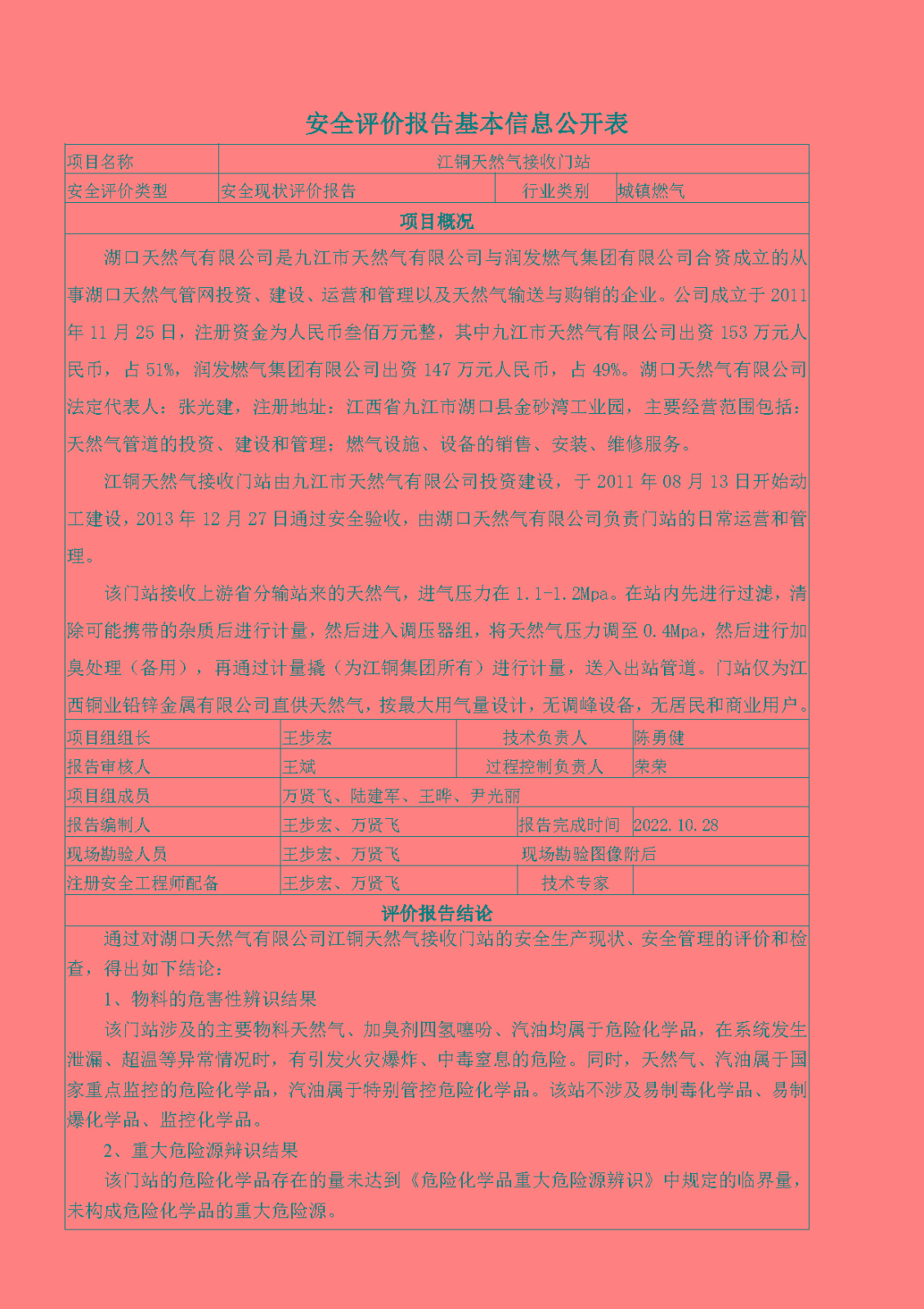 安全评价报告基本信息公开表

| 项目名称 | 江铜天然气接收门站 | | |
|---|---|---|---|
| 安全评价类型 | 安全现状评价报告 | 行业类别 | 城镇燃气 |

项目概况

湖口天然气有限公司是九江市天然气有限公司与润发燃气集团有限公司合资成立的从事湖口天然气管网投资、建设、运营和管理以及天然气输送与购销的企业。公司成立于 2011 年 11 月 25 日，注册资金为人民币叁佰万元整，其中九江市天然气有限公司出资 153 万元人民币，占 51%，润发燃气集团有限公司出资 147 万元人民币，占 49%。湖口天然气有限公司法定代表人：张光建，注册地址：江西省九江市湖口县金砂湾工业园，主要经营范围包括：天然气管道的投资、建设和管理；燃气设施、设备的销售、安装、维修服务。

江铜天然气接收门站由九江市天然气有限公司投资建设，于 2011 年 08 月 13 日开始动工建设，2013 年 12 月 27 日通过安全验收，由湖口天然气有限公司负责门站的日常运营和管理。

该门站接收上游省分输站来的天然气，进气压力在 1.1-1.2Mpa。在站内先进行过滤，清除可能携带的杂质后进行计量，然后进入调压器组，将天然气压力调至 0.4Mpa，然后进行加臭处理（备用），再通过计量撬（为江铜集团所有）进行计量，送入出站管道。门站仅为江西铜业铅锌金属有限公司直供天然气，按最大用气量设计，无调峰设备，无居民和商业用户。

| 项目组组长 | 王步宏 | 技术负责人 | 陈勇健 |
|---|---|---|---|
| 报告审核人 | 王斌 | 过程控制负责人 | 荣荣 |
| 项目组成员 | 万贤飞、陆建军、王晔、尹光丽 | | |
| 报告编制人 | 王步宏、万贤飞 | 报告完成时间 | 2022.10.28 |
| 现场勘验人员 | 王步宏、万贤飞 | 现场勘验图像附后 | |
| 注册安全工程师配备 | 王步宏、万贤飞 | 技术专家 | |

评价报告结论

通过对湖口天然气有限公司江铜天然气接收门站的安全生产现状、安全管理的评价和检查，得出如下结论：

1、物料的危害性辨识结果

该门站涉及的主要物料天然气、加臭剂四氢噻吩、汽油均属于危险化学品，在系统发生泄漏、超温等异常情况时，有引发火灾爆炸、中毒窒息的危险。同时，天然气、汽油属于国家重点监控的危险化学品，汽油属于特别管控危险化学品。该站不涉及易制毒化学品、易制爆化学品、监控化学品。

2、重大危险源辨识结果

该门站的危险化学品存在的量未达到《危险化学品重大危险源辨识》中规定的临界量，未构成危险化学品的重大危险源。